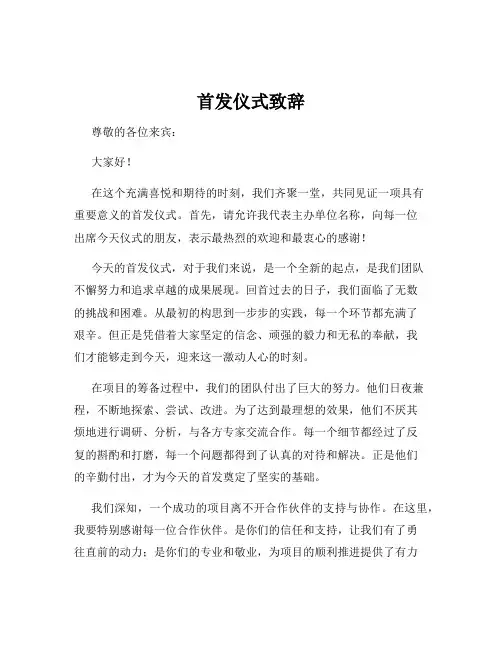 首发仪式致辞

尊敬的各位来宾：

大家好！

在这个充满喜悦和期待的时刻，我们齐聚一堂，共同见证一项具有重要意义的首发仪式。首先，请允许我代表主办单位名称，向每一位出席今天仪式的朋友，表示最热烈的欢迎和最衷心的感谢！

今天的首发仪式，对于我们来说，是一个全新的起点，是我们团队不懈努力和追求卓越的成果展现。回首过去的日子，我们面临了无数的挑战和困难。从最初的构思到一步步的实践，每一个环节都充满了艰辛。但正是凭借着大家坚定的信念、顽强的毅力和无私的奉献，我们才能够走到今天，迎来这一激动人心的时刻。

在项目的筹备过程中，我们的团队付出了巨大的努力。他们日夜兼程，不断地探索、尝试、改进。为了达到最理想的效果，他们不厌其烦地进行调研、分析，与各方专家交流合作。每一个细节都经过了反复的斟酌和打磨，每一个问题都得到了认真的对待和解决。正是他们的辛勤付出，才为今天的首发奠定了坚实的基础。

我们深知，一个成功的项目离不开合作伙伴的支持与协作。在这里，我要特别感谢每一位合作伙伴。是你们的信任和支持，让我们有了勇往直前的动力；是你们的专业和敬业，为项目的顺利推进提供了有力